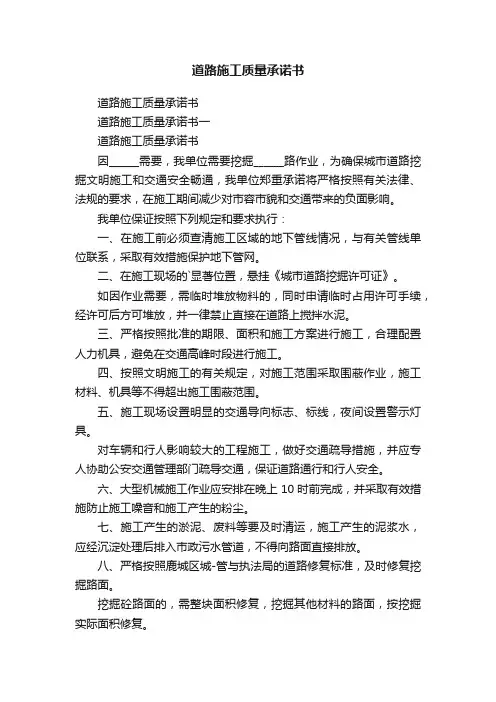 道路施工质量承诺书

道路施工质量承诺书

道路施工质量承诺书一

道路施工质量承诺书

因_____需要，我单位需要挖掘_____路作业，为确保城市道路挖掘文明施工和交通安全畅通，我单位郑重承诺将严格按照有关法律、法规的要求，在施工期间减少对市容市貌和交通带来的负面影响。

我单位保证按照下列规定和要求执行：

一、在施工前必须查清施工区域的地下管线情况，与有关管线单位联系，采取有效措施保护地下管网。

二、在施工现场的`显著位置，悬挂《城市道路挖掘许可证》。

如因作业需要，需临时堆放物料的，同时申请临时占用许可手续，经许可后方可堆放，并一律禁止直接在道路上搅拌水泥。

三、严格按照批准的期限、面积和施工方案进行施工，合理配置人力机具，避免在交通高峰时段进行施工。

四、按照文明施工的有关规定，对施工范围采取围蔽作业，施工材料、机具等不得超出施工围蔽范围。

五、施工现场设置明显的交通导向标志、标线，夜间设置警示灯具。

对车辆和行人影响较大的工程施工，做好交通疏导措施，并应专人协助公安交通管理部门疏导交通，保证道路通行和行人安全。

六、大型机械施工作业应安排在晚上 10 时前完成，并采取有效措施防止施工噪音和施工产生的粉尘。

七、施工产生的淤泥、废料等要及时清运，施工产生的泥浆水，应经沉淀处理后排入市政污水管道，不得向路面直接排放。

八、严格按照鹿城区城-管与执法局的道路修复标准，及时修复挖掘路面。

挖掘砼路面的，需整块面积修复，挖掘其他材料的路面，按挖掘实际面积修复。